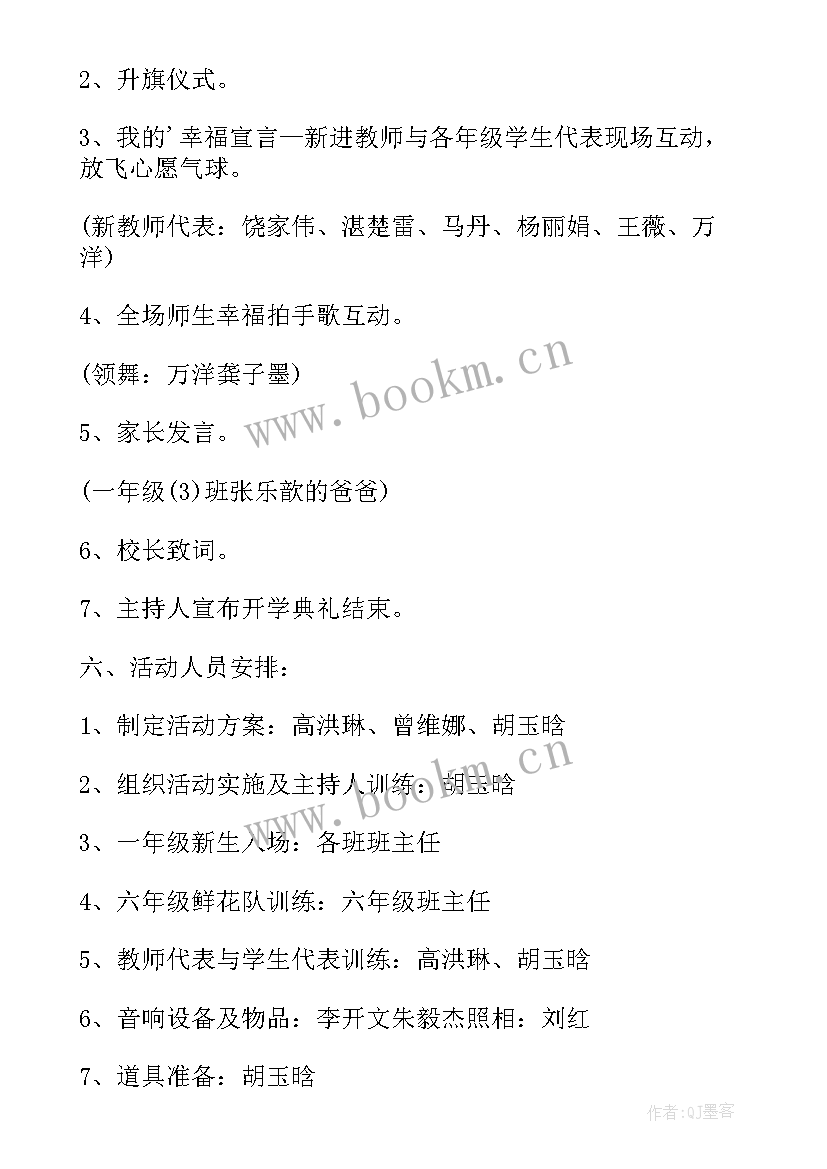 2、升旗仪式。

3、我的’幸福宣言—新进教师与各年级学生代表现场互动，放飞心愿气球。

(新教师代表：饶家伟、湛楚雷、马丹、杨丽娟、王薇、万洋)

4、全场师生幸福拍手歌互动。

(领舞：万洋龚子墨)

5、家长发言。

(一年级(3)班张乐歆的爸爸)

6、校长致词。

7、主持人宣布开学典礼结束。

六、活动人员安排：

1、制定活动方案：高洪琳、曾维娜、胡玉晗

2、组织活动实施及主持人训练：胡玉晗

3、一年级新生入场：各班班主任

4、六年级鲜花队训练：六年级班主任

5、教师代表与学生代表训练：高洪琳、胡玉晗

6、音响设备及物品：李开文朱毅杰照相：刘红

7、道具准备：胡玉晗

www.bookm.cn

www.bookm.cn

作者:QJ墨客